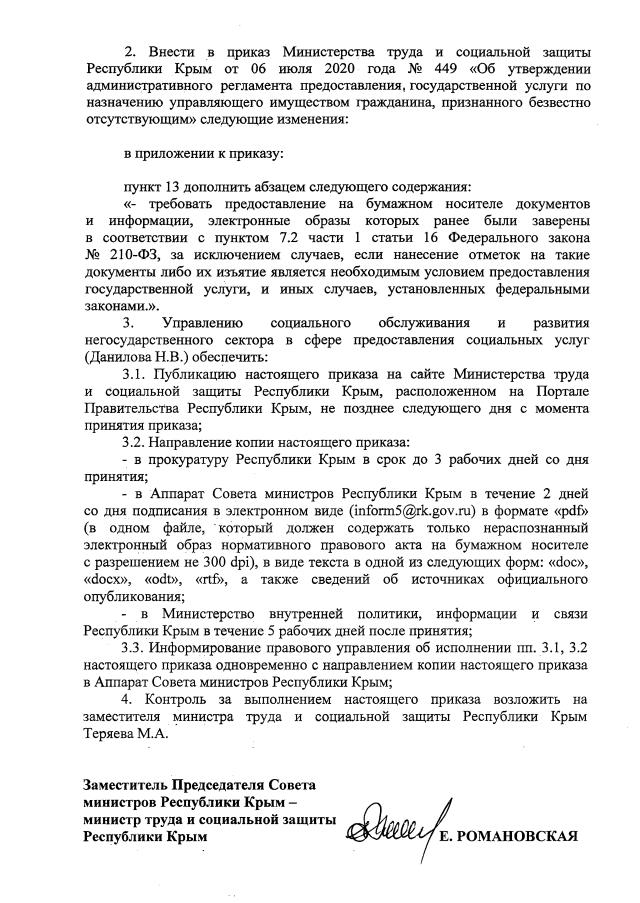 2. Внести в приказ Министерства труда и социальной защиты Республики Крым от 06 июля 2020 года № 449 «Об утверждении административного регламента предоставления, государственной услуги по назначению управляющего имуществом гражданина, признанного безвестно отсутствующим» следующие изменения:

в приложении к приказу:

пункт 13 дополнить абзацем следующего содержания:
«- требовать предоставление на бумажном носителе документов и информации, электронные образы которых ранее были заверены в соответствии с пунктом 7.2 части 1 статьи 16 Федерального закона № 210-ФЗ, за исключением случаев, если нанесение отметок на такие документы либо их изъятие является необходимым условием предоставления государственной услуги, и иных случаев, установленных федеральными законами.».

3. Управлению социального обслуживания и развития негосударственного сектора в сфере предоставления социальных услуг (Данилова Н.В.) обеспечить:

3.1. Публикацию настоящего приказа на сайте Министерства труда и социальной защиты Республики Крым, расположенном на Портале Правительства Республики Крым, не позднее следующего дня с момента принятия приказа;

3.2. Направление копии настоящего приказа:

- в прокуратуру Республики Крым в срок до 3 рабочих дней со дня принятия;

- в Аппарат Совета министров Республики Крым в течение 2 дней со дня подписания в электронном виде (inform5@rk.gov.ru) в формате «pdf» (в одном файле, который должен содержать только нераспознанный электронный образ нормативного правового акта на бумажном носителе с разрешением не 300 dpi), в виде текста в одной из следующих форм: «doc», «docx», «odt», «rtf», а также сведений об источниках официального опубликования;

- в Министерство внутренней политики, информации и связи Республики Крым в течение 5 рабочих дней после принятия;

3.3. Информирование правового управления об исполнении пп. 3.1, 3.2 настоящего приказа одновременно с направлением копии настоящего приказа в Аппарат Совета министров Республики Крым;

4. Контроль за выполнением настоящего приказа возложить на заместителя министра труда и социальной защиты Республики Крым Теряева М.А.

Заместитель Председателя Совета министров Республики Крым – министр труда и социальной защиты Республики Крым

Е. РОМАНОВСКАЯ